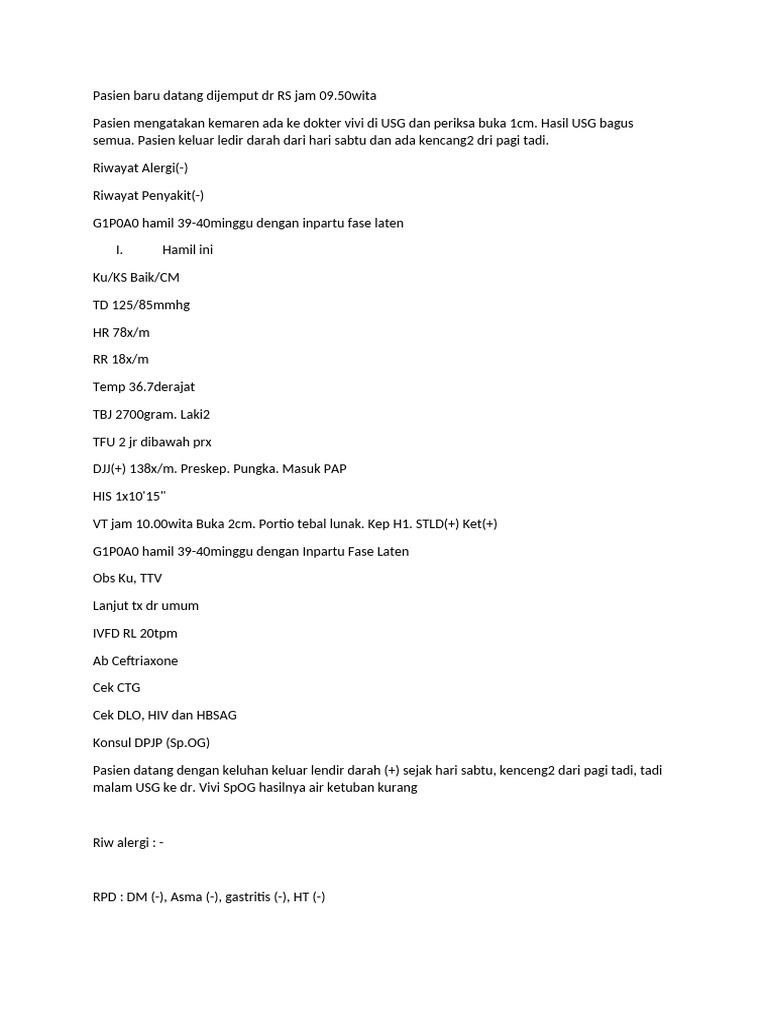 Pasien baru datang dijemput dr RS jam 09.50wita

Pasien mengatakan kemaren ada ke dokter vivi di USG dan periksa buka 1cm. Hasil USG bagus semua. Pasien keluar ledir darah dari hari sabtu dan ada kencang2 dri pagi tadi.

Riwayat Alergi(-)

Riwayat Penyakit(-)

G1P0A0 hamil 39-40minggu dengan inpartu fase laten

I. Hamil ini

Ku/KS Baik/CM

TD 125/85mmhg

HR 78x/m

RR 18x/m

Temp 36.7derajat

TBJ 2700gram. Laki2

TFU 2 jr dibawah prx

DJJ(+) 138x/m. Preskep. Pungka. Masuk PAP

HIS 1x10'15''

VT jam 10.00wita Buka 2cm. Portio tebal lunak. Kep H1. STLD(+) Ket(+)

G1P0A0 hamil 39-40minggu dengan Inpartu Fase Laten

Obs Ku, TTV

Lanjut tx dr umum

IVFD RL 20tpm

Ab Ceftriaxone

Cek CTG

Cek DLO, HIV dan HBSAG

Konsul DPJP (Sp.OG)

Pasien datang dengan keluhan keluar lendir darah (+) sejak hari sabtu, kenceng2 dari pagi tadi, tadi malam USG ke dr. Vivi SpOG hasilnya air ketuban kurang

Riw alergi : -

RPD : DM (-), Asma (-), gastritis (-), HT (-)